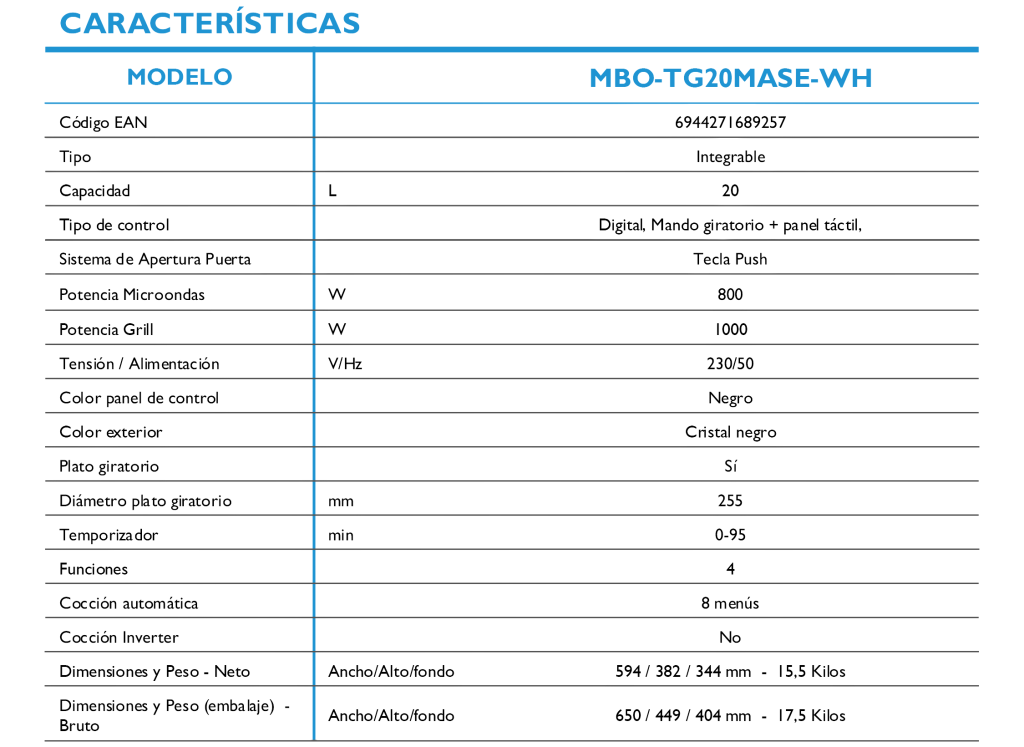 CARACTERÍSTICAS

| MODELO | | MBO-TG20MASE-WH |
|---|---|---|
| Código EAN | | 6944271689257 |
| Tipo | | Integrable |
| Capacidad | L | 20 |
| Tipo de control | | Digital, Mando giratorio + panel táctil, |
| Sistema de Apertura Puerta | | Tecla Push |
| Potencia Microondas | W | 800 |
| Potencia Grill | W | 1000 |
| Tensión / Alimentación | V/Hz | 230/50 |
| Color panel de control | | Negro |
| Color exterior | | Cristal negro |
| Plato giratorio | | Sí |
| Diámetro plato giratorio | mm | 255 |
| Temporizador | min | 0-95 |
| Funciones | | 4 |
| Cocción automática | | 8 menús |
| Cocción Inverter | | No |
| Dimensiones y Peso - Neto | Ancho/Alto/fondo | 594 / 382 / 344 mm - 15,5 Kilos |
| Dimensiones y Peso (embalaje) - Bruto | Ancho/Alto/fondo | 650 / 449 / 404 mm - 17,5 Kilos |